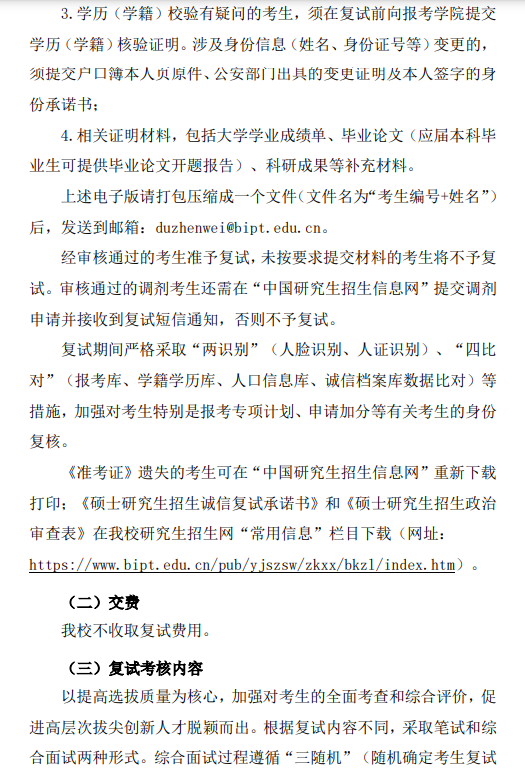 3.学历（学籍）校验有疑问的考生，须在复试前向报考学院提交学历（学籍）核验证明。涉及身份信息（姓名、身份证号等）变更的，须提交户口簿本人页原件、公安部门出具的变更证明及本人签字的身份承诺书；

4.相关证明材料，包括大学学业成绩单、毕业论文（应届本科毕业生可提供毕业论文开题报告）、科研成果等补充材料。

上述电子版请打包压缩成一个文件（文件名为“考生编号+姓名”）后，发送到邮箱：duzhenwei@bipt.edu.cn。

经审核通过的考生准予复试，未按要求提交材料的考生将不予复试。审核通过的调剂考生还需在“中国研究生招生信息网”提交调剂申请并接收到复试短信通知，否则不予复试。

复试期间严格采取“两识别”（人脸识别、人证识别）、“四比对”（报考库、学籍学历库、人口信息库、诚信档案库数据比对）等措施，加强对考生特别是报考专项计划、申请加分等有关考生的身份复核。

《准考证》遗失的考生可在“中国研究生招生信息网”重新下载打印；《硕士研究生招生诚信复试承诺书》和《硕士研究生招生政治审查表》在我校研究生招生网“常用信息”栏目下载（网址：https://www.bipt.edu.cn/pub/yjszsw/zkxx/bkzl/index.htm）。

（二）交费

我校不收取复试费用。

（三）复试考核内容

以提高选拔质量为核心，加强对考生的全面考查和综合评价，促进高层次拔尖创新人才脱颖而出。根据复试内容不同，采取笔试和综合面试两种形式。综合面试过程遵循“三随机”（随机确定考生复试